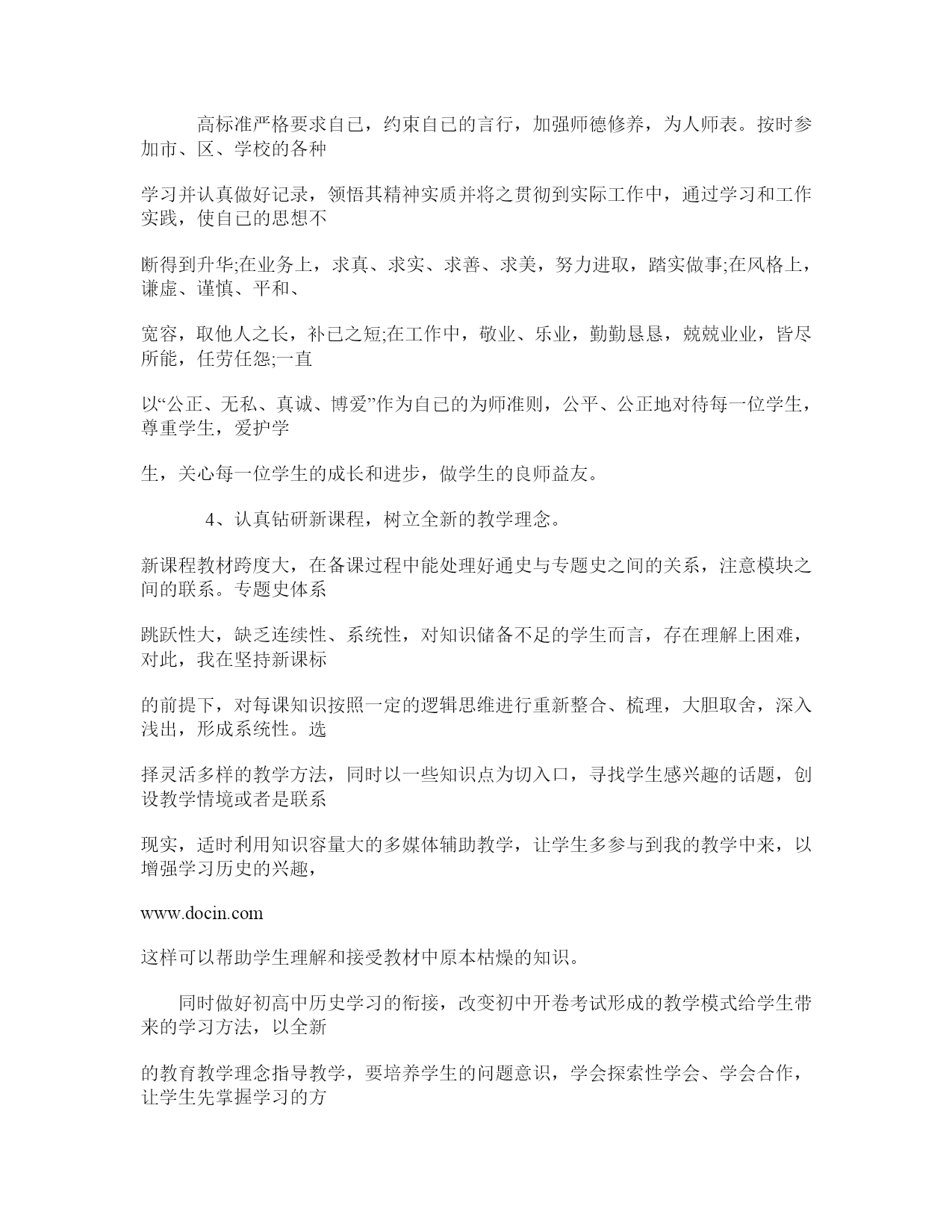 高标准严格要求自己，约束自己的言行，加强师德修养，为人师表。按时参加市、区、学校的各种

学习并认真做好记录，领悟其精神实质并将之贯彻到实际工作中，通过学习和工作实践，使自己的思想不

断得到升华;在业务上，求真、求实、求善、求美，努力进取，踏实做事;在风格上，谦虚、谨慎、平和、

宽容，取他人之长，补己之短;在工作中，敬业、乐业，勤勤恳恳，兢兢业业，皆尽所能，任劳任怨;一直

以“公正、无私、真诚、博爱”作为自己的为师准则，公平、公正地对待每一位学生，尊重学生，爱护学

生，关心每一位学生的成长和进步，做学生的良师益友。

4、认真钻研新课程，树立全新的教学理念。

新课程教材跨度大，在备课过程中能处理好通史与专题史之间的关系，注意模块之间的联系。专题史体系

跳跃性大，缺乏连续性、系统性，对知识储备不足的学生而言，存在理解上困难，对此，我在坚持新课标

的前提下，对每课知识按照一定的逻辑思维进行重新整合、梳理，大胆取舍，深入浅出，形成系统性。选

择灵活多样的教学方法，同时以一些知识点为切入口，寻找学生感兴趣的话题，创设教学情境或者是联系

现实，适时利用知识容量大的多媒体辅助教学，让学生多参与到我的教学中来，以增强学习历史的兴趣，

www.docin.com

这样可以帮助学生理解和接受教材中原本枯燥的知识。

同时做好初高中历史学习的衔接，改变初中开卷考试形成的教学模式给学生带来的学习方法，以全新

的教育教学理念指导教学，要培养学生的问题意识，学会探索性学会、学会合作，让学生先掌握学习的方